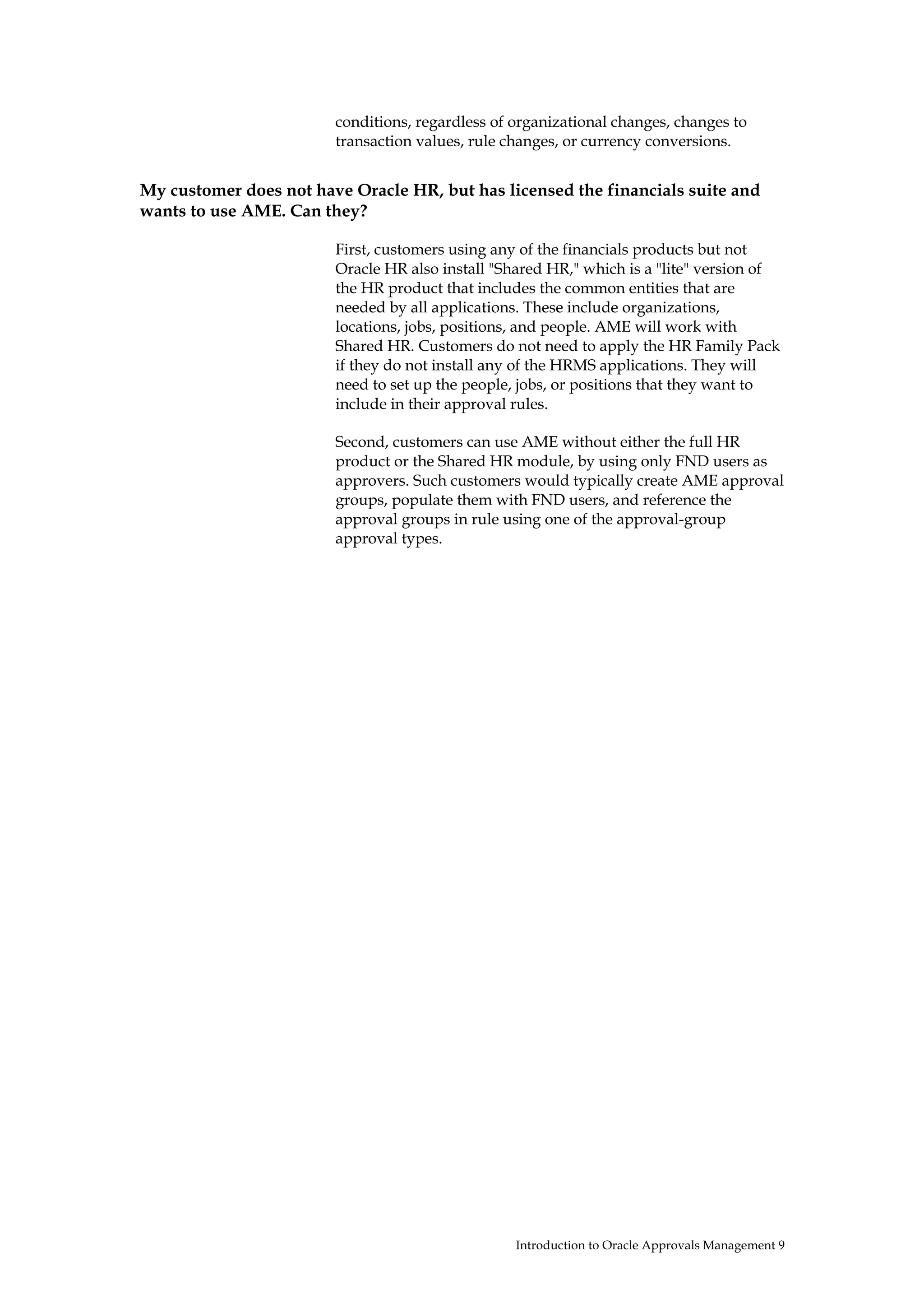 conditions, regardless of organizational changes, changes to transaction values, rule changes, or currency conversions.

My customer does not have Oracle HR, but has licensed the financials suite and wants to use AME. Can they?

First, customers using any of the financials products but not Oracle HR also install "Shared HR," which is a "lite" version of the HR product that includes the common entities that are needed by all applications. These include organizations, locations, jobs, positions, and people. AME will work with Shared HR. Customers do not need to apply the HR Family Pack if they do not install any of the HRMS applications. They will need to set up the people, jobs, or positions that they want to include in their approval rules.

Second, customers can use AME without either the full HR product or the Shared HR module, by using only FND users as approvers. Such customers would typically create AME approval groups, populate them with FND users, and reference the approval groups in rule using one of the approval-group approval types.

Introduction to Oracle Approvals Management 9